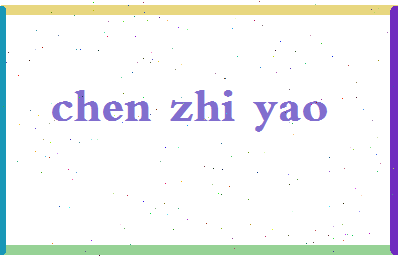 chen zhi yao